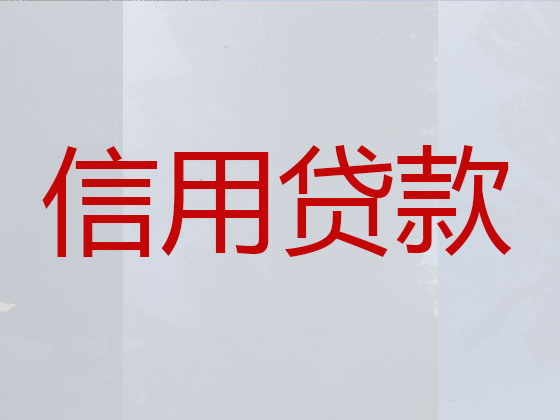 信用贷款